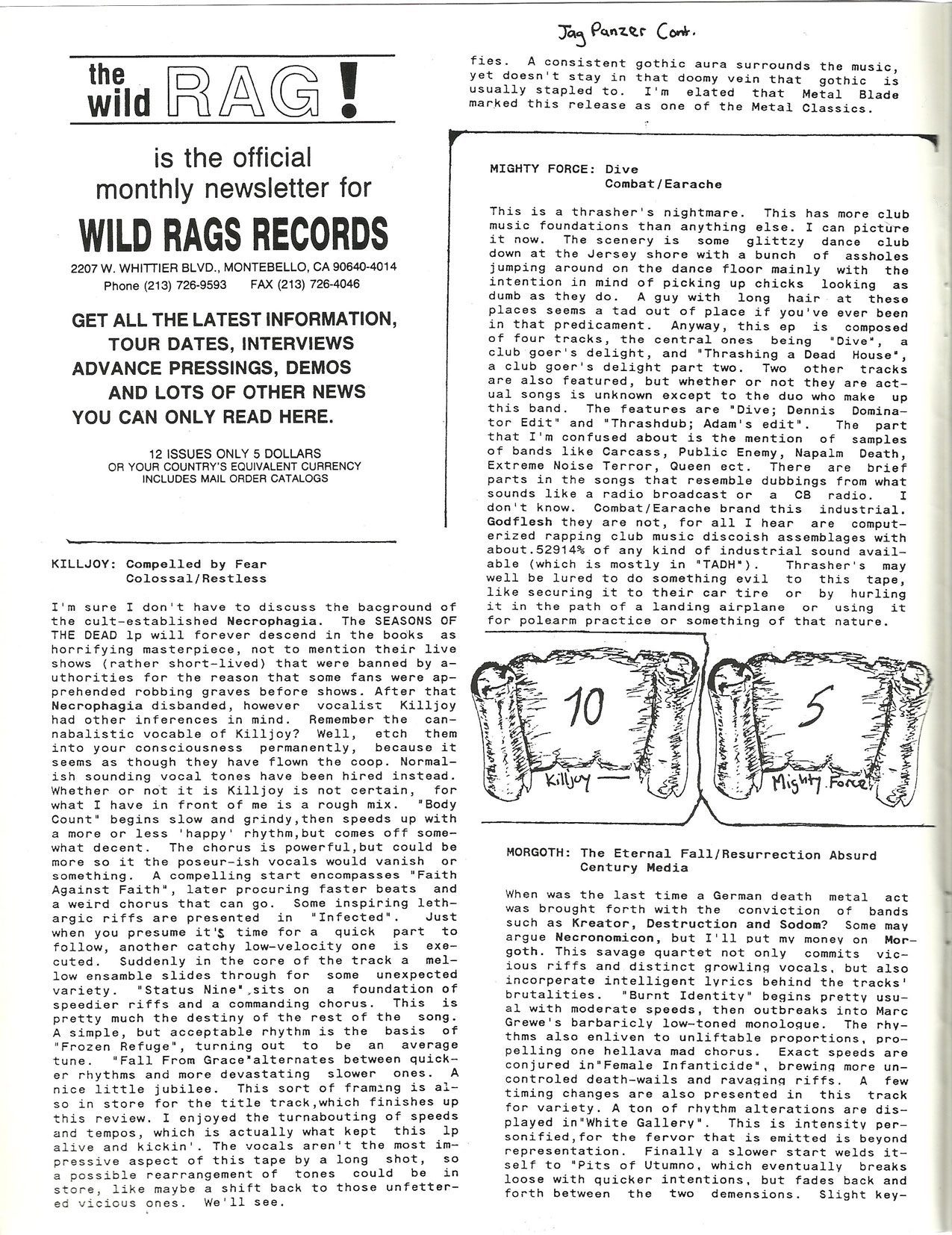 Jag Panzer Cont.

the wild RAG!

is the official monthly newsletter for

WILD RAGS RECORDS

2207 W. WHITTIER BLVD., MONTEBELLO, CA 90640-4014
Phone (213) 726-9593 FAX (213) 726-4046

GET ALL THE LATEST INFORMATION, TOUR DATES, INTERVIEWS ADVANCE PRESSINGS, DEMOS AND LOTS OF OTHER NEWS YOU CAN ONLY READ HERE.

12 ISSUES ONLY 5 DOLLARS
OR YOUR COUNTRY'S EQUIVALENT CURRENCY
INCLUDES MAIL ORDER CATALOGS

KILLJOY: Compelled by Fear
Colossal/Restless

I'm sure I don't have to discuss the bacground of the cult-established Necrophagia. The SEASONS OF THE DEAD lp will forever descend in the books as horrifying masterpiece, not to mention their live shows (rather short-lived) that were banned by authorities for the reason that some fans were apprehended robbing graves before shows. After that Necrophagia disbanded, however vocalist Killjoy had other inferences in mind. Remember the cannabalistic vocable of Killjoy? Well, etch them into your consciousness permanently, because it seems as though they have flown the coop. Normalish sounding vocal tones have been hired instead. Whether or not it is Killjoy is not certain, for what I have in front of me is a rough mix. "Body Count" begins slow and grindy,then speeds up with a more or less 'happy' rhythm,but comes off somewhat decent. The chorus is powerful,but could be more so it the poseur-ish vocals would vanish or something. A compelling start encompasses "Faith Against Faith", later procuring faster beats and a weird chorus that can go. Some inspiring lethargic riffs are presented in "Infected". Just when you presume it's time for a quick part to follow, another catchy low-velocity one is executed. Suddenly in the core of the track a mellow ensamble slides through for some unexpected variety. "Status Nine",sits on a foundation of speedier riffs and a commanding chorus. This is pretty much the destiny of the rest of the song. A simple, but acceptable rhythm is the basis of "Frozen Refuge", turning out to be an average tune. "Fall From Grace"alternates between quicker rhythms and more devastating slower ones. A nice little jubilee. This sort of framing is also in store for the title track,which finishes up this review. I enjoyed the turnabouting of speeds and tempos, which is actually what kept this lp alive and kickin'. The vocals aren't the most impressive aspect of this tape by a long shot, so a possible rearrangement of tones could be in store, like maybe a shift back to those unfettered vicious ones. We'll see.

fies. A consistent gothic aura surrounds the music, yet doesn't stay in that doomy vein that gothic is usually stapled to. I'm elated that Metal Blade marked this release as one of the Metal Classics.

MIGHTY FORCE: Dive
Combat/Earache

This is a thrasher's nightmare. This has more club music foundations than anything else. I can picture it now. The scenery is some glittzy dance club down at the Jersey shore with a bunch of assholes jumping around on the dance floor mainly with the intention in mind of picking up chicks looking as dumb as they do. A guy with long hair at these places seems a tad out of place if you've ever been in that predicament. Anyway, this ep is composed of four tracks, the central ones being "Dive", a club goer's delight, and "Thrashing a Dead House", a club goer's delight part two. Two other tracks are also featured, but whether or not they are actual songs is unknown except to the duo who make up this band. The features are "Dive; Dennis Dominator Edit" and "Thrashdub; Adam's edit". The part that I'm confused about is the mention of samples of bands like Carcass, Public Enemy, Napalm Death, Extreme Noise Terror, Queen ect. There are brief parts in the songs that resemble dubbings from what sounds like a radio broadcast or a CB radio. I don't know. Combat/Earache brand this industrial. Godflesh they are not, for all I hear are computerized rapping club music discoish assemblages with about.52914% of any kind of industrial sound available (which is mostly in "TADH"). Thrasher's may well be lured to do something evil to this tape, like securing it to their car tire or by hurling it in the path of a landing airplane or using it for polearm practice or something of that nature.

10
Killjoy —

5
Mighty Force

MORGOTH: The Eternal Fall/Resurrection Absurd
Century Media

When was the last time a German death metal act was brought forth with the conviction of bands such as Kreator, Destruction and Sodom? Some may argue Necronomicon, but I'll put my money on Morgoth. This savage quartet not only commits vicious riffs and distinct growling vocals, but also incorperate intelligent lyrics behind the tracks' brutalities. "Burnt Identity" begins pretty usual with moderate speeds, then outbreaks into Marc Grewe's barbaricly low-toned monologue. The rhythms also enliven to unliftable proportions, propelling one hellava mad chorus. Exact speeds are conjured in"Female Infanticide", brewing more uncontroled death-wails and ravaging riffs. A few timing changes are also presented in this track for variety. A ton of rhythm alterations are displayed in"White Gallery". This is intensity personified,for the fervor that is emitted is beyond representation. Finally a slower start welds itself to "Pits of Utumno, which eventually breaks loose with quicker intentions, but fades back and forth between the two demensions. Slight key-